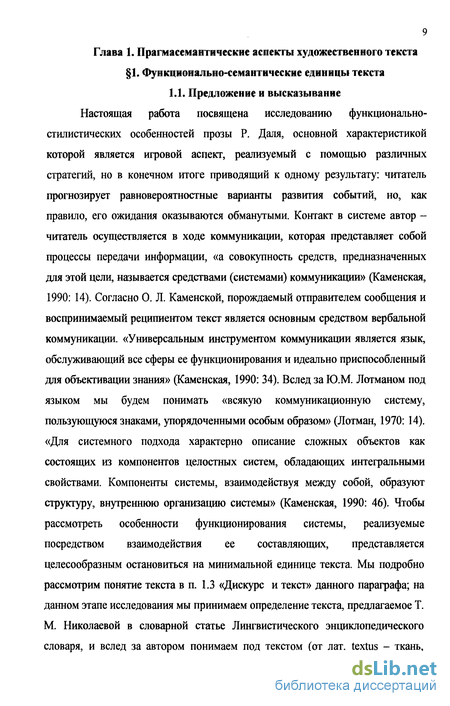 9

Глава 1. Прагмасемантические аспекты художественного текста

§1. Функционально-семантические единицы текста

1.1. Предложение и высказывание

Настоящая работа посвящена исследованию функционально-стилистических особенностей прозы Р. Даля, основной характеристикой которой является игровой аспект, реализуемый с помощью различных стратегий, но в конечном итоге приводящий к одному результату: читатель прогнозирует равновероятностные варианты развития событий, но, как правило, его ожидания оказываются обманутыми. Контакт в системе автор – читатель осуществляется в ходе коммуникации, которая представляет собой процессы передачи информации, «а совокупность средств, предназначенных для этой цели, называется средствами (системами) коммуникации» (Каменская, 1990: 14). Согласно О. Л. Каменской, порождаемый отправителем сообщения и воспринимаемый реципиентом текст является основным средством вербальной коммуникации. «Универсальным инструментом коммуникации является язык, обслуживающий все сферы ее функционирования и идеально приспособленный для объективации знания» (Каменская, 1990: 34). Вслед за Ю.М. Лотманом под языком мы будем понимать «всякую коммуникационную систему, пользующуюся знаками, упорядоченными особым образом» (Лотман, 1970: 14). «Для системного подхода характерно описание сложных объектов как состоящих из компонентов целостных систем, обладающих интегральными свойствами. Компоненты системы, взаимодействуя между собой, образуют структуру, внутреннюю организацию системы» (Каменская, 1990: 46). Чтобы рассмотреть особенности функционирования системы, реализуемые посредством взаимодействия ее составляющих, представляется целесообразным остановиться на минимальной единице текста. Мы подробно рассмотрим понятие текста в п. 1.3 «Дискурс и текст» данного параграфа; на данном этапе исследования мы принимаем определение текста, предлагаемое Т. М. Николаевой в словарной статье Лингвистического энциклопедического словаря, и вслед за автором понимаем под текстом (от лат. textus – ткань,

dsLib.net
библиотека диссертаций